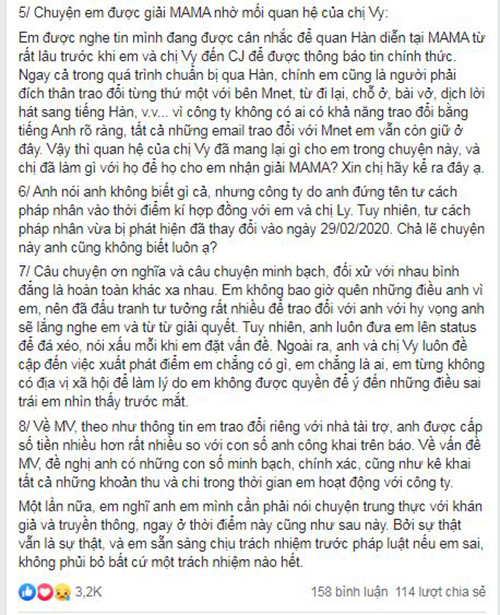 5/ Chuyện em được giải MAMA nhờ mối quan hệ của chị Vy:

Em được nghe tin mình đang được cân nhắc để quan Hàn diễn tại MAMA từ rất lâu trước khi em và chị Vy đến CJ để được thông báo tin chính thức. Ngay cả trong quá trình chuẩn bị qua Hàn, chính em cũng là người phải đích thân trao đổi từng thứ một với bên Mnet, từ đi lại, chỗ ở, bài vở, dịch lời hát sang tiếng Hàn, v.v... vì công ty không có ai có khả năng trao đổi bằng tiếng Anh rõ ràng, tất cả những email trao đổi với Mnet em vẫn còn giữ ở đây. Vậy thì quan hệ của chị Vy đã mang lại gì cho em trong chuyện này, và chị đã làm gì với họ để họ cho em nhận giải MAMA? Xin chị hãy kể ra đây ạ.

6/ Anh nói anh không biết gì cả, nhưng công ty do anh đứng tên tư cách pháp nhân vào thời điểm kí hợp đồng với em và chị Ly. Tuy nhiên, tư cách pháp nhân vừa bị phát hiện đã thay đổi vào ngày 29/02/2020. Chả lẽ chuyện này anh cũng không biết luôn ạ?

7/ Câu chuyện ơn nghĩa và câu chuyện minh bạch, đối xử với nhau bình đẳng là hoàn toàn khác xa nhau. Em không bao giờ quên những điều anh vì em, nên đã đấu tranh tư tưởng rất nhiều để trao đổi với anh với hy vọng anh sẽ lắng nghe em và từ từ giải quyết. Tuy nhiên, anh luôn đưa em lên status để đá xéo, nói xấu mỗi khi em đặt vấn đề. Ngoài ra, anh và chị Vy luôn đề cập đến việc xuất phát điểm em chẳng có gì, em chẳng là ai, em từng không có địa vị xã hội để làm lý do em không được quyền để ý đến những điều sai trái em nhìn thấy trước mắt.

8/ Về MV, theo như thông tin em trao đổi riêng với nhà tài trợ, anh được cấp số tiền nhiều hơn rất nhiều so với con số anh công khai trên báo. Về vấn đề MV, đề nghị anh có những con số minh bạch, chính xác, cũng như kê khai tất cả những khoản thu và chi trong thời gian em hoạt động với công ty.

Một lần nữa, em nghĩ anh em mình cần phải nói chuyện trung thực với khán giả và truyền thông, ngay ở thời điểm này cũng như sau này. Bởi sự thật vẫn là sự thật, và em sẵn sàng chịu trách nhiệm trước pháp luật nếu em sai, không phủi bỏ bất cứ một trách nhiệm nào hết.

3,2K

158 bình luận 114 lượt chia sẻ